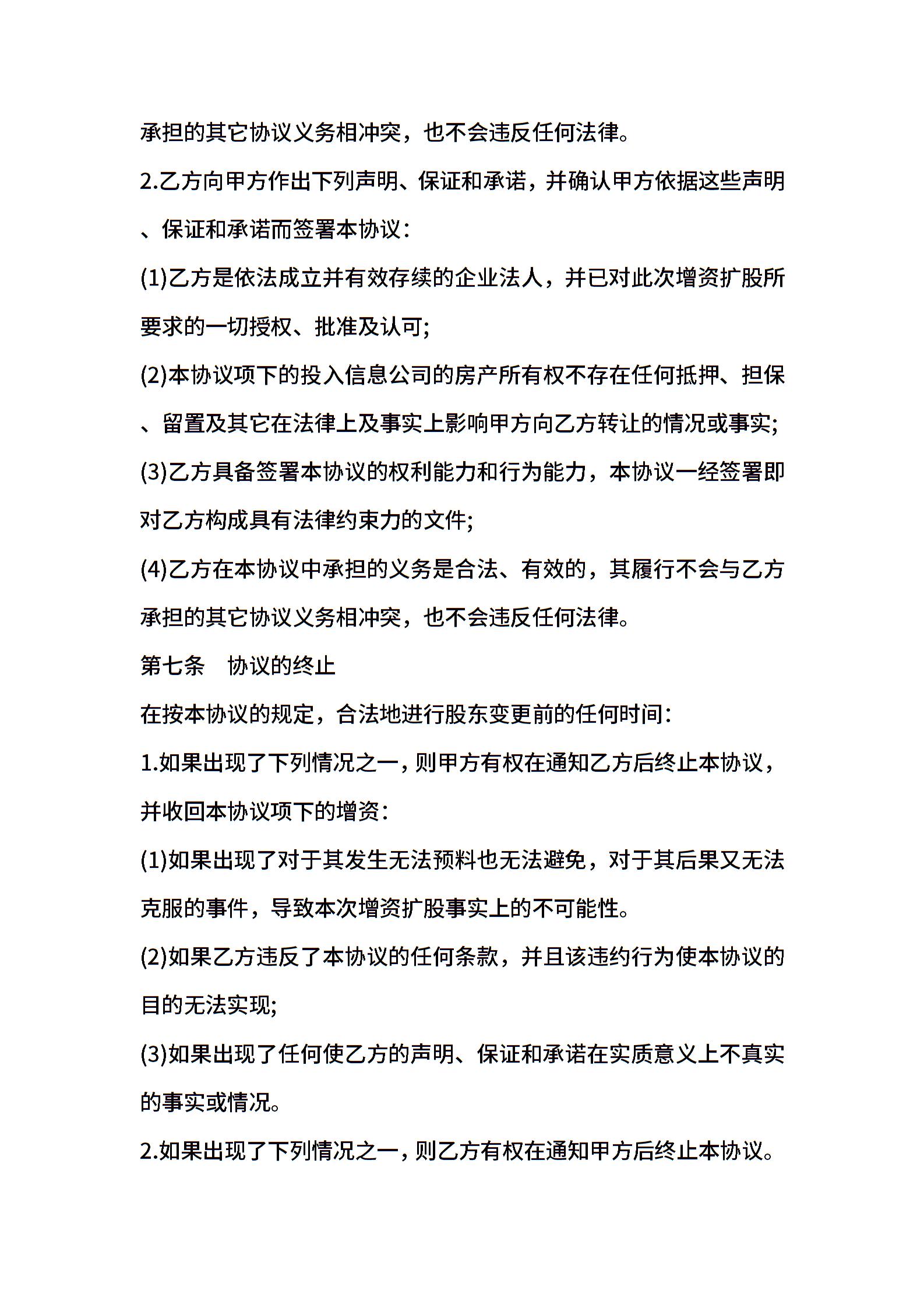 承担的其它协议义务相冲突，也不会违反任何法律。

2.乙方向甲方作出下列声明、保证和承诺，并确认甲方依据这些声明、保证和承诺而签署本协议:

(1)乙方是依法成立并有效存续的企业法人，并已对此次增资扩股所要求的一切授权、批准及认可;

(2)本协议项下的投入信息公司的房产所有权不存在任何抵押、担保、留置及其它在法律上及事实上影响甲方向乙方转让的情况或事实;

(3)乙方具备签署本协议的权利能力和行为能力，本协议一经签署即对乙方构成具有法律约束力的文件;

(4)乙方在本协议中承担的义务是合法、有效的，其履行不会与乙方承担的其它协议义务相冲突，也不会违反任何法律。

第七条　协议的终止

在按本协议的规定，合法地进行股东变更前的任何时间:

1.如果出现了下列情况之一，则甲方有权在通知乙方后终止本协议，并收回本协议项下的增资:

(1)如果出现了对于其发生无法预料也无法避免，对于其后果又无法克服的事件，导致本次增资扩股事实上的不可能性。

(2)如果乙方违反了本协议的任何条款，并且该违约行为使本协议的目的无法实现;

(3)如果出现了任何使乙方的声明、保证和承诺在实质意义上不真实的事实或情况。

2.如果出现了下列情况之一，则乙方有权在通知甲方后终止本协议。